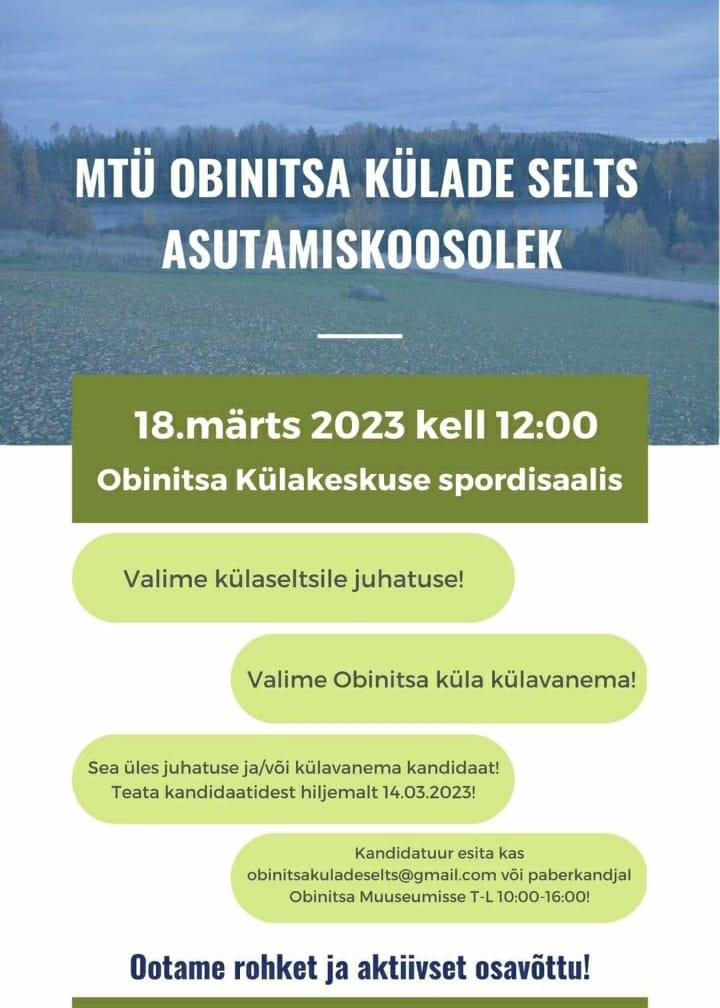 MTÜ OBINITSA KÜLADE SELTS ASUTAMISKOOSOLEK

18.märts 2023 kell 12:00
Obinitsa Külakeskuse spordisaalis

Valime külaseltsile juhatuse!

Valime Obinitsa küla külavanema!

Sea üles juhatuse ja/või külavanema kandidaat!
Teata kandidaatidest hiljemalt 14.03.2023!

Kandidatuur esita kas obinitsakuladeselts@gmail.com või paberkandjal Obinitsa Muuseumisse T-L 10:00-16:00!

Ootame rohket ja aktiivset osavõttu!